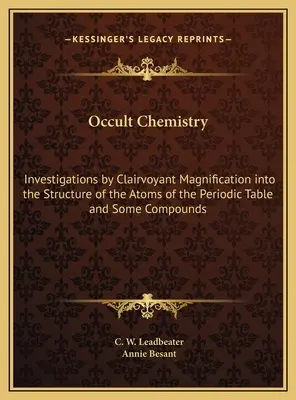 —KESSINGER'S LEGACY REPRINTS—

Occult Chemistry

Investigations by Clairvoyant Magnification into the Structure of the Atoms of the Periodic Table and Some Compounds

C. W. Leadbeater
Annie Besant